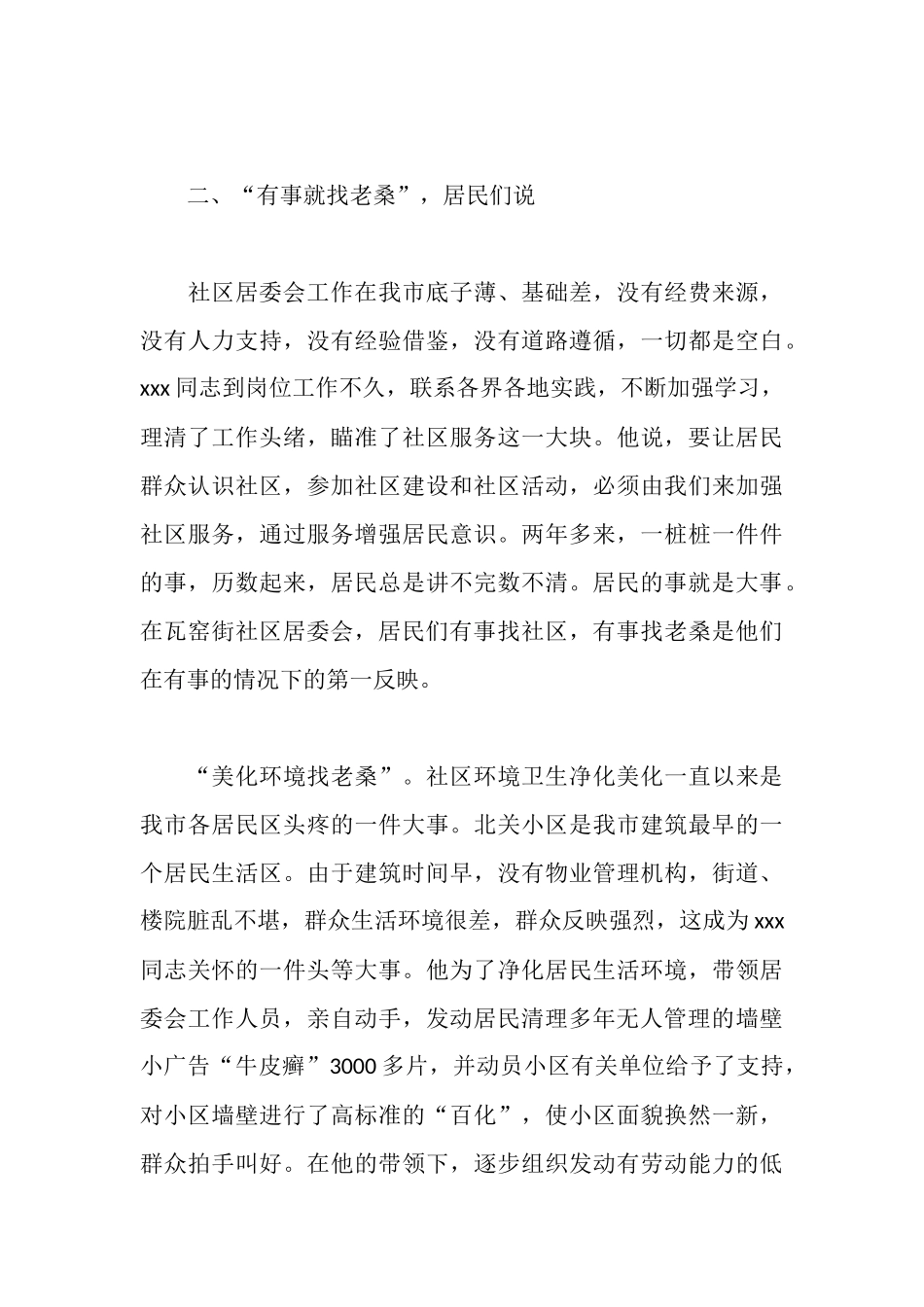 二、“有事就找老桑”，居民们说

社区居委会工作在我市底子薄、基础差，没有经费来源，没有人力支持，没有经验借鉴，没有道路遵循，一切都是空白。xxx 同志到岗位工作不久，联系各界各地实践，不断加强学习，理清了工作头绪，瞄准了社区服务这一大块。他说，要让居民群众认识社区，参加社区建设和社区活动，必须由我们来加强社区服务，通过服务增强居民意识。两年多来，一桩桩一件件的事，历数起来，居民总是讲不完数不清。居民的事就是大事。在瓦窑街社区居委会，居民们有事找社区，有事找老桑是他们在有事的情况下的第一反映。

“美化环境找老桑”。社区环境卫生净化美化一直以来是我市各居民区头疼的一件大事。北关小区是我市建筑最早的一个居民生活区。由于建筑时间早，没有物业管理机构，街道、楼院脏乱不堪，群众生活环境很差，群众反映强烈，这成为 xxx 同志关怀的一件头等大事。他为了净化居民生活环境，带领居委会工作人员，亲自动手，发动居民清理多年无人管理的墙壁小广告“牛皮癣”3000 多片，并动员小区有关单位给予了支持，对小区墙壁进行了高标准的“百化”，使小区面貌换然一新，群众拍手叫好。在他的带领下，逐步组织发动有劳动能力的低